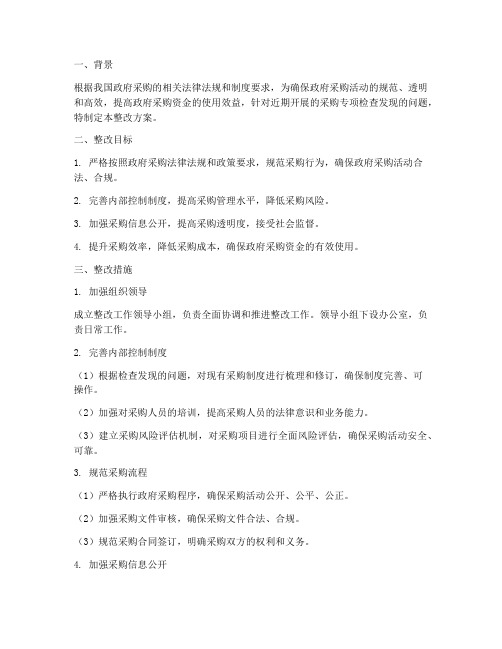 一、背景

根据我国政府采购的相关法律法规和制度要求，为确保政府采购活动的规范、透明和高效，提高政府采购资金的使用效益，针对近期开展的采购专项检查发现的问题，特制定本整改方案。

二、整改目标

1. 严格按照政府采购法律法规和政策要求，规范采购行为，确保政府采购活动合法、合规。

2. 完善内部控制制度，提高采购管理水平，降低采购风险。

3. 加强采购信息公开，提高采购透明度，接受社会监督。

4. 提升采购效率，降低采购成本，确保政府采购资金的有效使用。

三、整改措施

1. 加强组织领导

成立整改工作领导小组，负责全面协调和推进整改工作。领导小组下设办公室，负责日常工作。

2. 完善内部控制制度

（1）根据检查发现的问题，对现有采购制度进行梳理和修订，确保制度完善、可操作。

（2）加强对采购人员的培训，提高采购人员的法律意识和业务能力。

（3）建立采购风险评估机制，对采购项目进行全面风险评估，确保采购活动安全、可靠。

3. 规范采购流程

（1）严格执行政府采购程序，确保采购活动公开、公平、公正。

（2）加强采购文件审核，确保采购文件合法、合规。

（3）规范采购合同签订，明确采购双方的权利和义务。

4. 加强采购信息公开